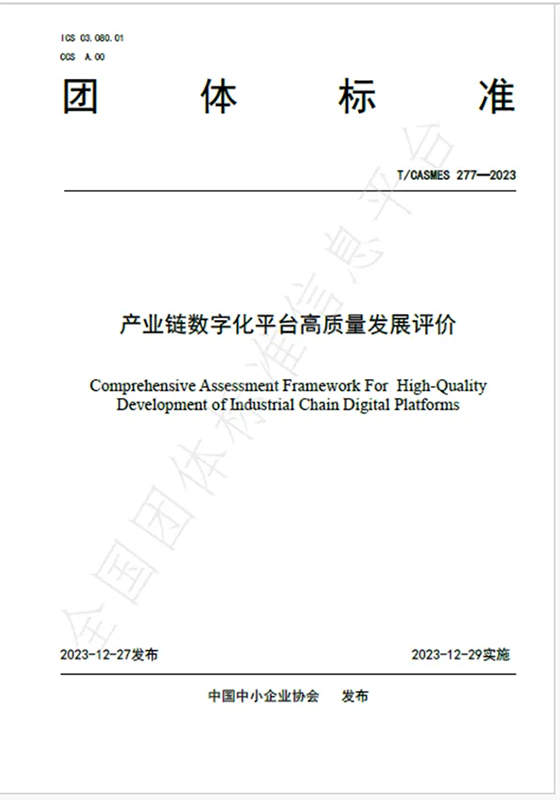 ICS 03.080.01
CCS A.00

团 体 标 准

T/CASMES 277—2023

产业链数字化平台高质量发展评价

Comprehensive Assessment Framework For High-Quality Development of Industrial Chain Digital Platforms

全国团体标准信息平台

2023-12-27发布 2023-12-29实施

中国中小企业协会 发布